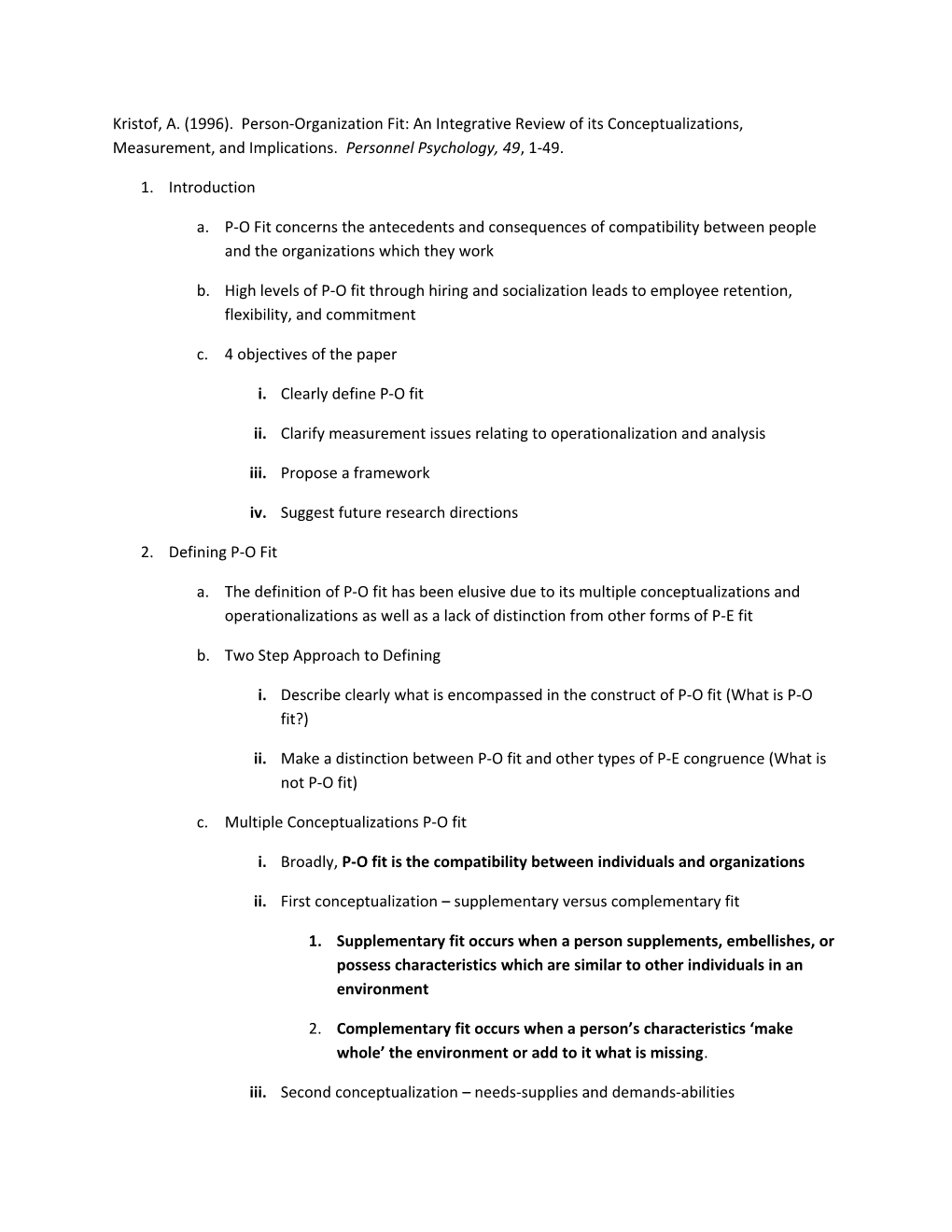 Kristof, A. (1996). Person-Organization Fit: An Integrative Review of its Conceptualizations, Measurement, and Implications. Personnel Psychology, 49, 1-49.

1. Introduction

a. P-O Fit concerns the antecedents and consequences of compatibility between people and the organizations which they work

b. High levels of P-O fit through hiring and socialization leads to employee retention, flexibility, and commitment

c. 4 objectives of the paper

i. Clearly define P-O fit

ii. Clarify measurement issues relating to operationalization and analysis

iii. Propose a framework

iv. Suggest future research directions

2. Defining P-O Fit

a. The definition of P-O fit has been elusive due to its multiple conceptualizations and operationalizations as well as a lack of distinction from other forms of P-E fit

b. Two Step Approach to Defining

i. Describe clearly what is encompassed in the construct of P-O fit (What is P-O fit?)

ii. Make a distinction between P-O fit and other types of P-E congruence (What is not P-O fit)

c. Multiple Conceptualizations P-O fit

i. Broadly, P-O fit is the compatibility between individuals and organizations

ii. First conceptualization – supplementary versus complementary fit

1. Supplementary fit occurs when a person supplements, embellishes, or possess characteristics which are similar to other individuals in an environment

2. Complementary fit occurs when a person's characteristics 'make whole' the environment or add to it what is missing.

iii. Second conceptualization – needs-supplies and demands-abilities